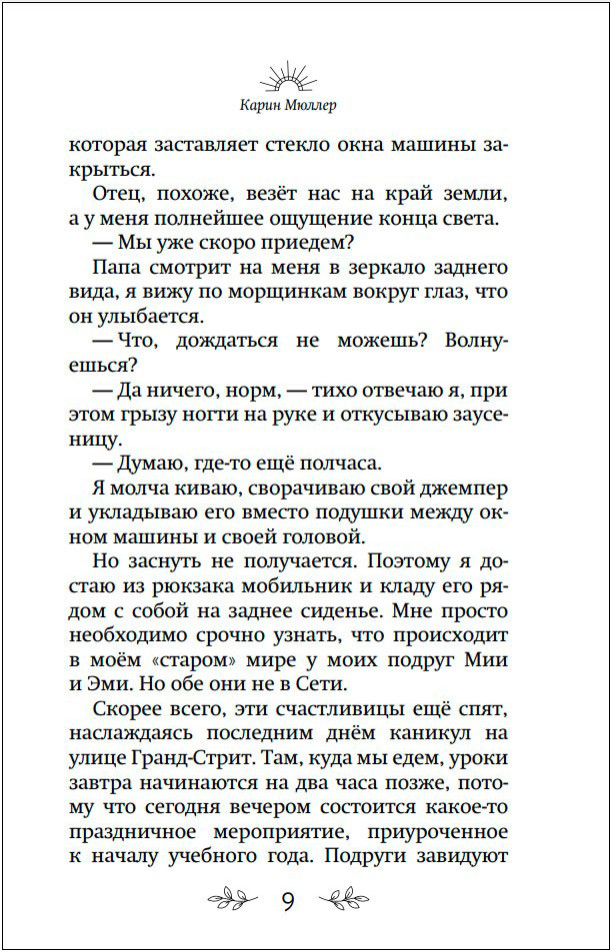 Карин Мюллер

которая заставляет стекло окна машины закрыться.

Отец, похоже, везёт нас на край земли, а у меня полнейшее ощущение конца света.

— Мы уже скоро приедем?

Папа смотрит на меня в зеркало заднего вида, я вижу по морщинкам вокруг глаз, что он улыбается.

— Что, дождаться не можешь? Волнуешься?

— Да ничего, норм, — тихо отвечаю я, при этом грызу ногти на руке и откусываю заусеницу.

— Думаю, где-то ещё полчаса.

Я молча киваю, сворачиваю свой джемпер и укладываю его вместо подушки между окном машины и своей головой.

Но заснуть не получается. Поэтому я достаю из рюкзака мобильник и кладу его рядом с собой на заднее сиденье. Мне просто необходимо срочно узнать, что происходит в моём «старом» мире у моих подруг Мии и Эми. Но обе они не в Сети.

Скорее всего, эти счастливицы ещё спят, наслаждаясь последним днём каникул на улице Гранд-Стрит. Там, куда мы едем, уроки завтра начинаются на два часа позже, потому что сегодня вечером состоится какое-то праздничное мероприятие, приуроченное к началу учебного года. Подруги завидуют

9